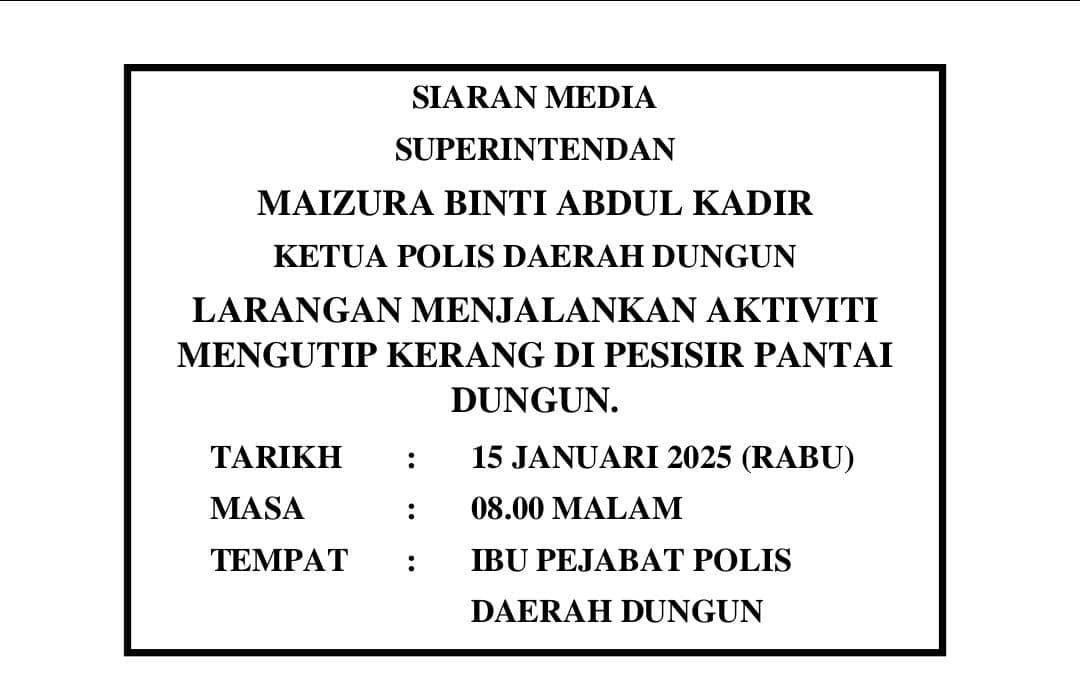 SIARAN MEDIA

SUPERINTENDAN

MAIZURA BINTI ABDUL KADIR

KETUA POLIS DAERAH DUNGUN

LARANGAN MENJALANKAN AKTIVITI MENGUTIP KERANG DI PESISIR PANTAI DUNGUN.

TARIKH : 15 JANUARI 2025 (RABU)

MASA : 08.00 MALAM

TEMPAT : IBU PEJABAT POLIS DAERAH DUNGUN